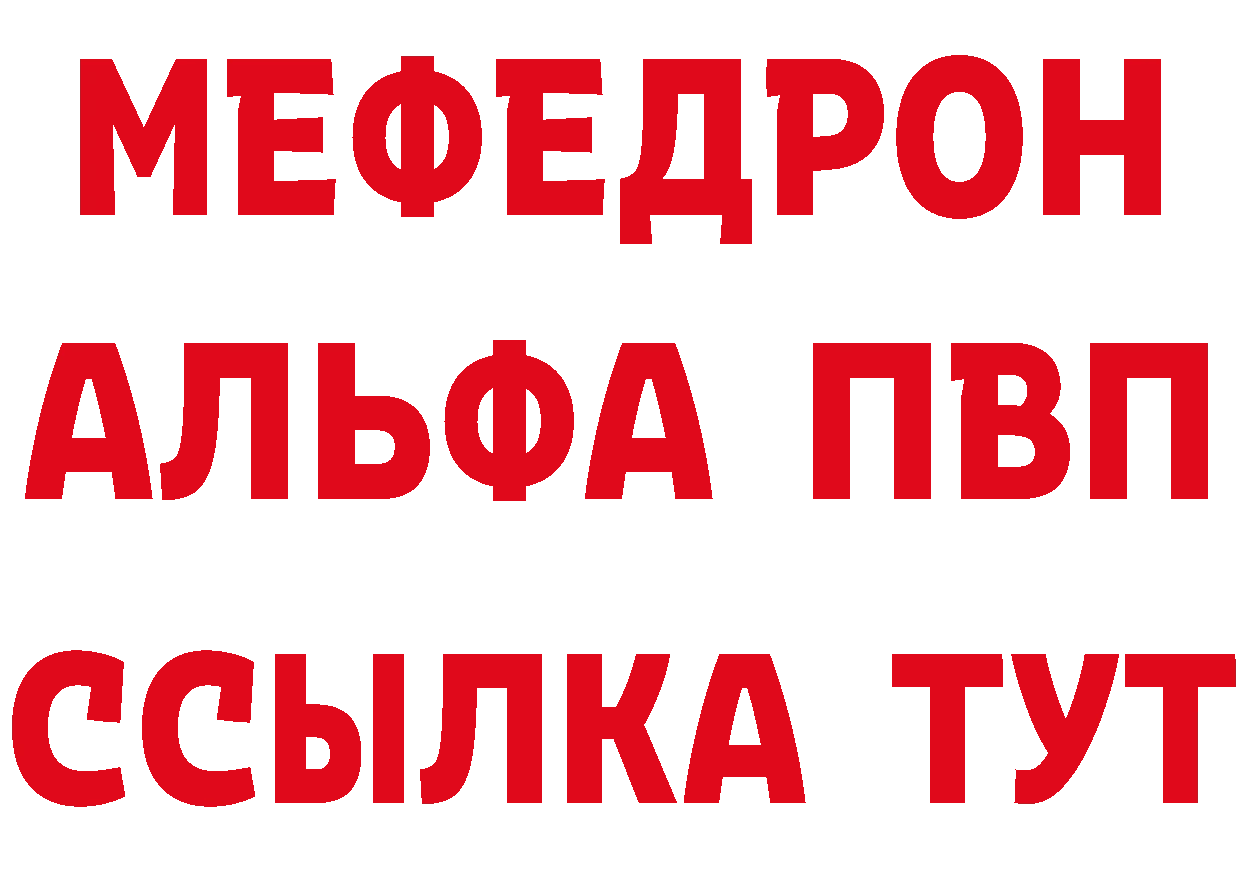 МЕФЕДРОН
АЛЬФА ПВП
ССЫЛКА ТУТ